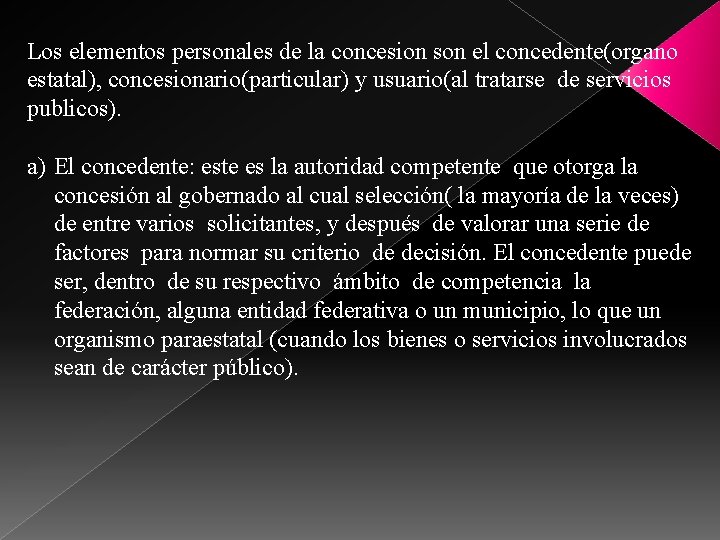 Los elementos personales de la concesion son el concedente(organo estatal), concesionario(particular) y usuario(al tratarse de servicios publicos).

a) El concedente: este es la autoridad competente que otorga la concesión al gobernado al cual selección( la mayoría de la veces) de entre varios solicitantes, y después de valorar una serie de factores para normar su criterio de decisión. El concedente puede ser, dentro de su respectivo ámbito de competencia la federación, alguna entidad federativa o un municipio, lo que un organismo paraestatal (cuando los bienes o servicios involucrados sean de carácter público).